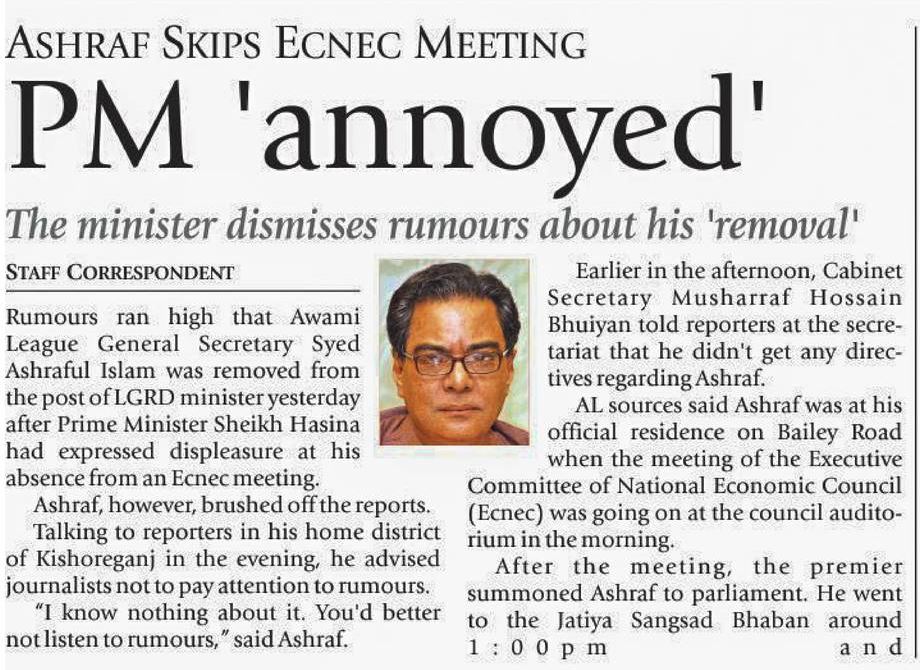 ASHRAF SKIPS ECNEC MEETING

PM 'annoyed'

The minister dismisses rumours about his 'removal'

STAFF CORRESPONDENT

Rumours ran high that Awami League General Secretary Syed Ashraful Islam was removed from the post of LGRD minister yesterday after Prime Minister Sheikh Hasina had expressed displeasure at his absence from an Ecnec meeting.

Ashraf, however, brushed off the reports.

Talking to reporters in his home district of Kishoreganj in the evening, he advised journalists not to pay attention to rumours.

"I know nothing about it. You'd better not listen to rumours," said Ashraf.

Earlier in the afternoon, Cabinet Secretary Musharraf Hossain Bhuiyan told reporters at the secretariat that he didn't get any directives regarding Ashraf.

AL sources said Ashraf was at his official residence on Bailey Road when the meeting of the Executive Committee of National Economic Council (Ecnec) was going on at the council auditorium in the morning.

After the meeting, the premier summoned Ashraf to parliament. He went to the Jatiya Sangsad Bhaban around 1:00pm and